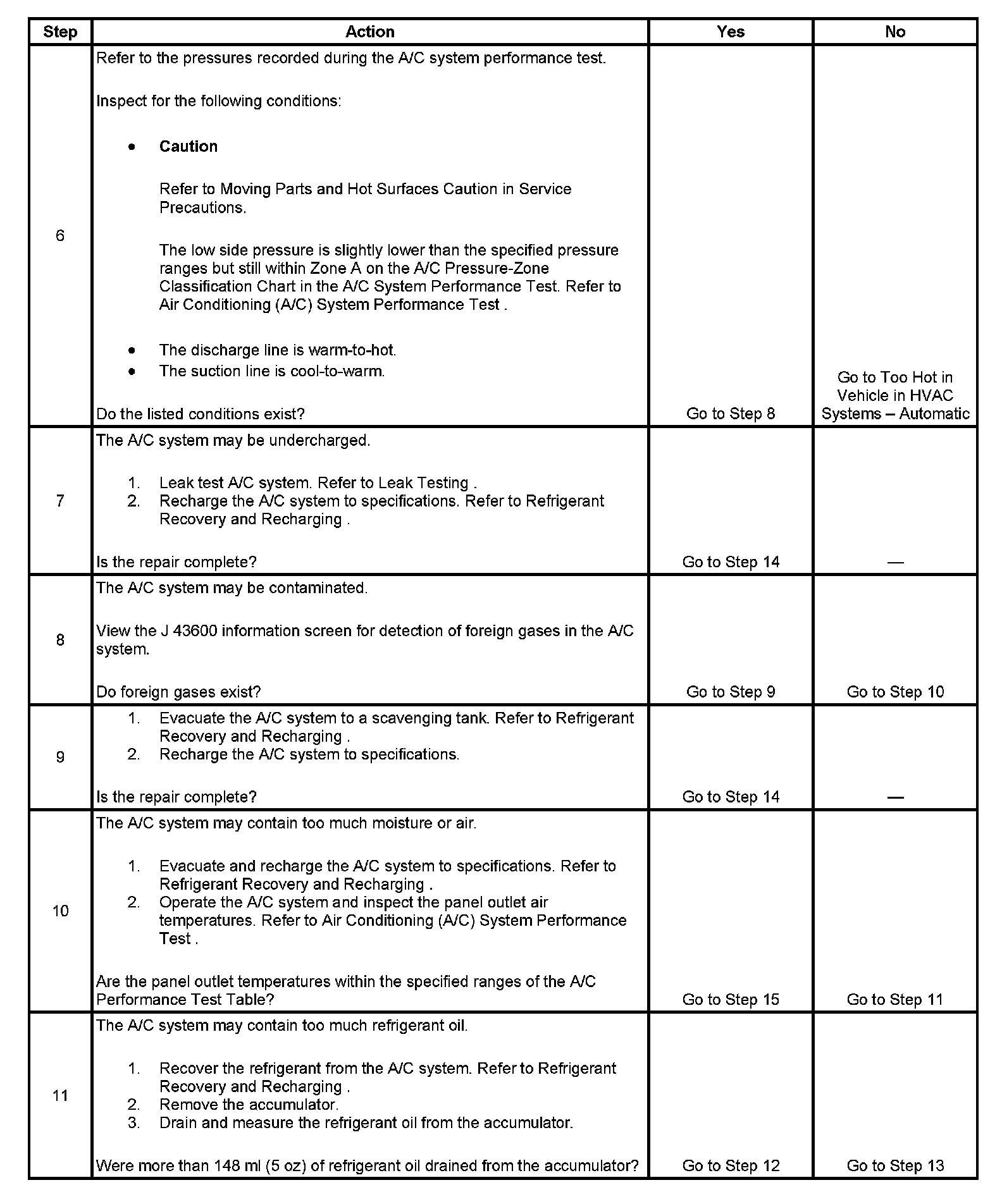 | Step | Action | Yes | No |
|---|---|---|---|
| 6 | Refer to the pressures recorded during the A/C system performance test.<br><br>Inspect for the following conditions:<br><br>• **Caution**<br><br>Refer to Moving Parts and Hot Surfaces Caution in Service Precautions.<br><br>The low side pressure is slightly lower than the specified pressure ranges but still within Zone A on the A/C Pressure-Zone Classification Chart in the A/C System Performance Test. Refer to Air Conditioning (A/C) System Performance Test .<br><br>• The discharge line is warm-to-hot.<br>• The suction line is cool-to-warm.<br><br>Do the listed conditions exist? | Go to Step 8 | Go to Too Hot in Vehicle in HVAC Systems – Automatic |
| 7 | The A/C system may be undercharged.<br><br>1. Leak test A/C system. Refer to Leak Testing .<br>2. Recharge the A/C system to specifications. Refer to Refrigerant Recovery and Recharging .<br><br>Is the repair complete? | Go to Step 14 | — |
| 8 | The A/C system may be contaminated.<br><br>View the J 43600 information screen for detection of foreign gases in the A/C system.<br><br>Do foreign gases exist? | Go to Step 9 | Go to Step 10 |
| 9 | 1. Evacuate the A/C system to a scavenging tank. Refer to Refrigerant Recovery and Recharging .<br>2. Recharge the A/C system to specifications.<br><br>Is the repair complete? | Go to Step 14 | — |
| 10 | The A/C system may contain too much moisture or air.<br><br>1. Evacuate and recharge the A/C system to specifications. Refer to Refrigerant Recovery and Recharging .<br>2. Operate the A/C system and inspect the panel outlet air temperatures. Refer to Air Conditioning (A/C) System Performance Test .<br><br>Are the panel outlet temperatures within the specified ranges of the A/C Performance Test Table? | Go to Step 15 | Go to Step 11 |
| 11 | The A/C system may contain too much refrigerant oil.<br><br>1. Recover the refrigerant from the A/C system. Refer to Refrigerant Recovery and Recharging .<br>2. Remove the accumulator.<br>3. Drain and measure the refrigerant oil from the accumulator.<br><br>Were more than 148 ml (5 oz) of refrigerant oil drained from the accumulator? | Go to Step 12 | Go to Step 13 |